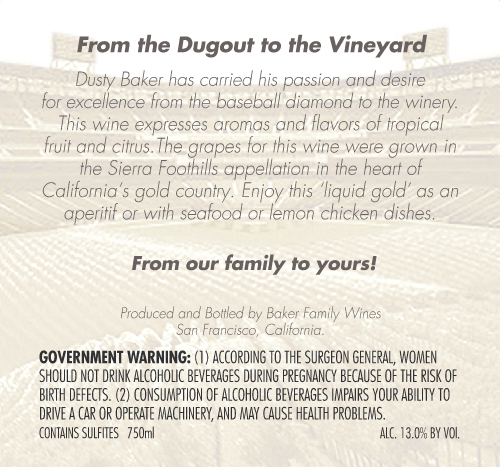 From the Dugout to the Vineyard

Dusty Baker has carried his passion and desire for excellence from the baseball diamond to the winery. This wine expresses aromas and flavors of tropical fruit and citrus.The grapes for this wine were grown in the Sierra Foothills appellation in the heart of California's gold country. Enjoy this 'liquid gold' as an aperitif or with seafood or lemon chicken dishes.

From our family to yours!

Produced and Bottled by Baker Family Wines
San Francisco, California.

GOVERNMENT WARNING: (1) ACCORDING TO THE SURGEON GENERAL, WOMEN SHOULD NOT DRINK ALCOHOLIC BEVERAGES DURING PREGNANCY BECAUSE OF THE RISK OF BIRTH DEFECTS. (2) CONSUMPTION OF ALCOHOLIC BEVERAGES IMPAIRS YOUR ABILITY TO DRIVE A CAR OR OPERATE MACHINERY, AND MAY CAUSE HEALTH PROBLEMS.
CONTAINS SULFITES 750ml ALC. 13.0% BY VOL.